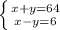 $\begin{cases} x+y=64 \\ x-y=6 \end{cases}$